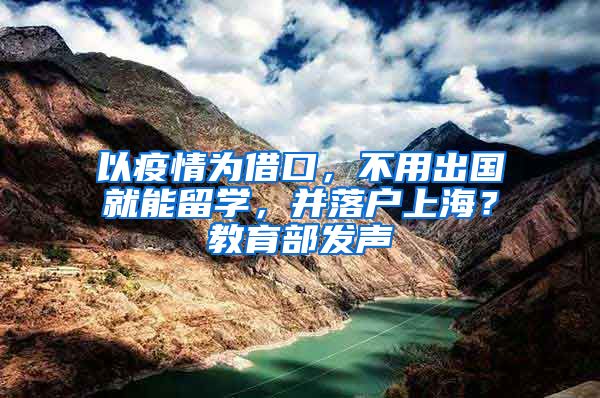 以疫情为借口，不用出国就能留学，并落户上海？教育部发声